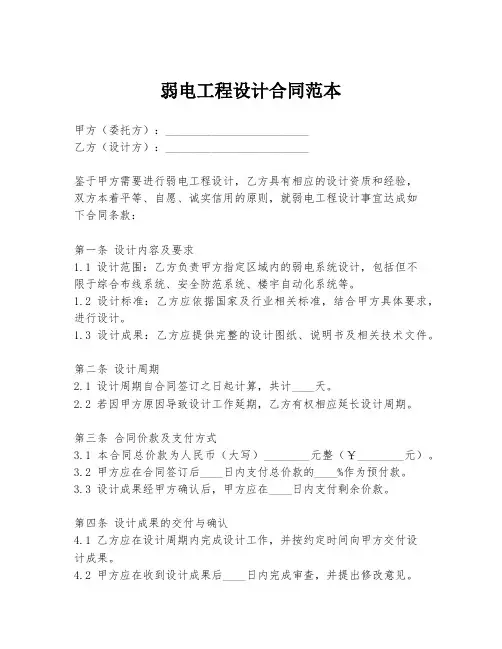 弱电工程设计合同范本

甲方（委托方）：________________________
乙方（设计方）：________________________

鉴于甲方需要进行弱电工程设计，乙方具有相应的设计资质和经验，双方本着平等、自愿、诚实信用的原则，就弱电工程设计事宜达成如下合同条款：

第一条 设计内容及要求
1.1 设计范围：乙方负责甲方指定区域内的弱电系统设计，包括但不限于综合布线系统、安全防范系统、楼宇自动化系统等。
1.2 设计标准：乙方应依据国家及行业相关标准，结合甲方具体要求，进行设计。
1.3 设计成果：乙方应提供完整的设计图纸、说明书及相关技术文件。

第二条 设计周期
2.1 设计周期自合同签订之日起计算，共计____天。
2.2 若因甲方原因导致设计工作延期，乙方有权相应延长设计周期。

第三条 合同价款及支付方式
3.1 本合同总价款为人民币（大写）________元整（¥________元）。
3.2 甲方应在合同签订后____日内支付总价款的____%作为预付款。
3.3 设计成果经甲方确认后，甲方应在____日内支付剩余价款。

第四条 设计成果的交付与确认
4.1 乙方应在设计周期内完成设计工作，并按约定时间向甲方交付设计成果。
4.2 甲方应在收到设计成果后____日内完成审查，并提出修改意见。